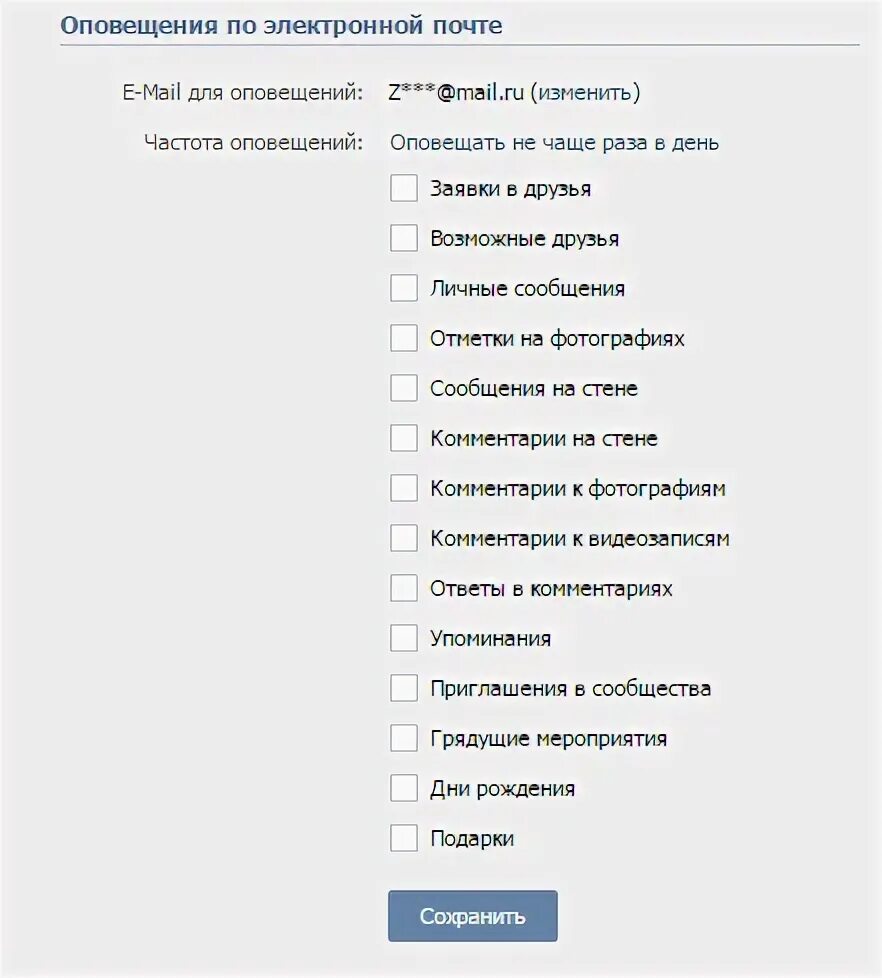 Оповещения по электронной почте

E-Mail для оповещений: Z***@mail.ru (изменить)

Частота оповещений: Оповещать не чаще раза в день

Заявки в друзья

Возможные друзья

Личные сообщения

Отметки на фотографиях

Сообщения на стене

Комментарии на стене

Комментарии к фотографиям

Комментарии к видеозаписям

Ответы в комментариях

Упоминания

Приглашения в сообщества

Грядущие мероприятия

Дни рождения

Подарки

Сохранить